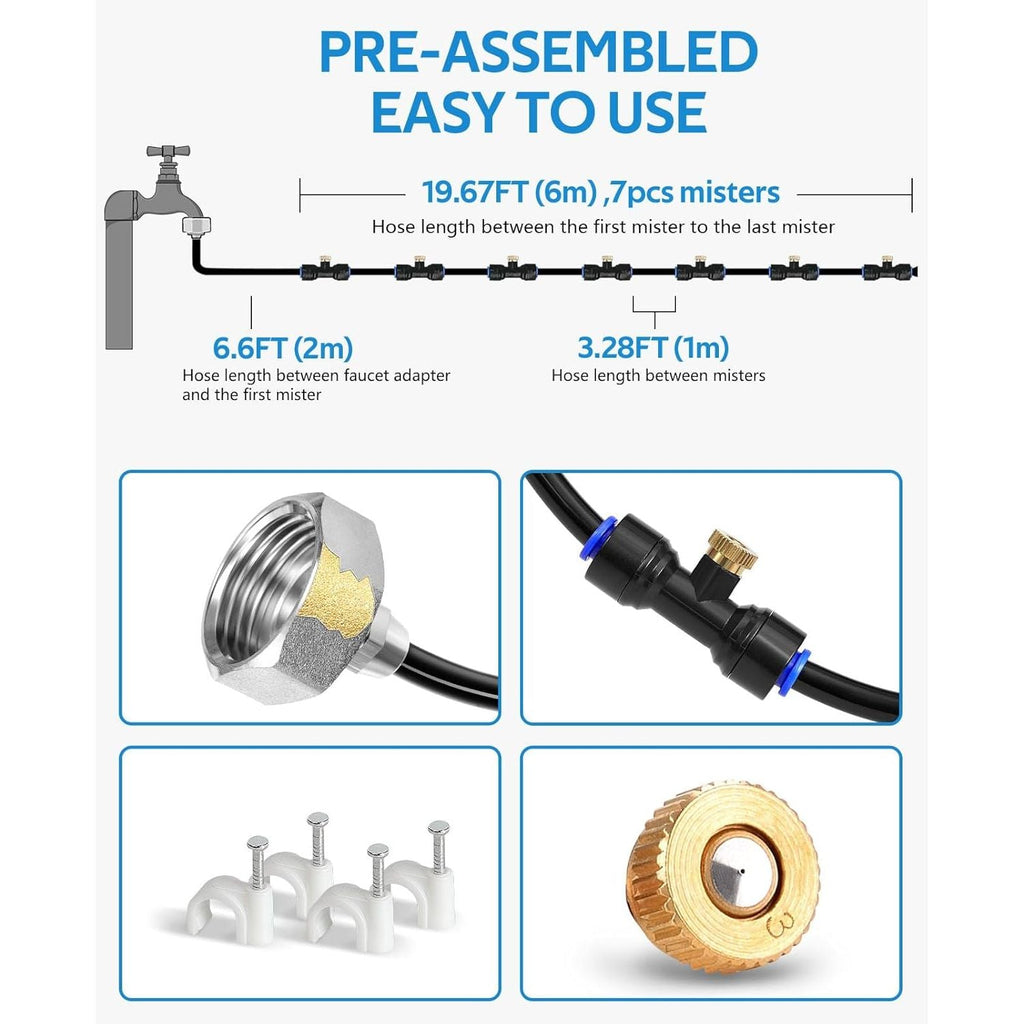 PRE-ASSEMBLED
EASY TO USE

19.67FT (6m) ,7pcs misters

Hose length between the first mister to the last mister

6.6FT (2m)

Hose length between faucet adapter and the first mister

3.28FT (1m)

Hose length between misters